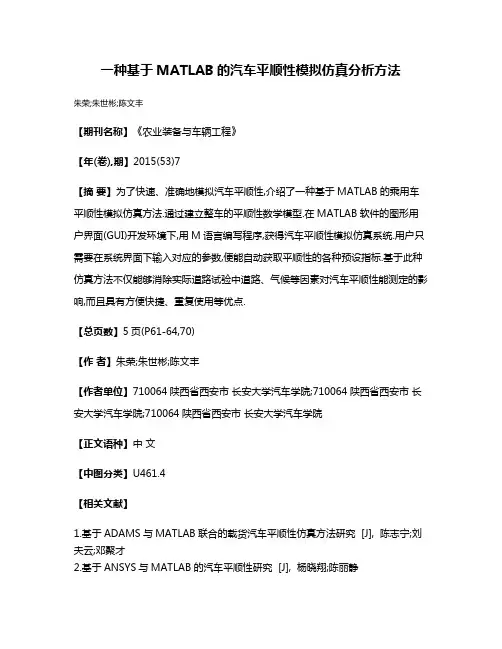 一种基于 MATLAB 的汽车平顺性模拟仿真分析方法

朱荣;朱世彬;陈文丰

【期刊名称】《农业装备与车辆工程》

【年(卷),期】2015(53)7

【摘 要】为了快速、准确地模拟汽车平顺性,介绍了一种基于 MATLAB 的乘用车平顺性模拟仿真方法.通过建立整车的平顺性数学模型,在 MATLAB 软件的图形用户界面(GUI)开发环境下,用 M 语言编写程序,获得汽车平顺性模拟仿真系统.用户只需要在系统界面下输入对应的参数,便能自动获取平顺性的各种预设指标.基于此种仿真方法不仅能够消除实际道路试验中道路、气候等因素对汽车平顺性能测定的影响,而且具有方便快捷、重复使用等优点.

【总页数】5 页(P61-64,70)

【作 者】朱荣;朱世彬;陈文丰

【作者单位】710064 陕西省西安市 长安大学汽车学院;710064 陕西省西安市 长安大学汽车学院;710064 陕西省西安市 长安大学汽车学院

【正文语种】中 文

【中图分类】U461.4

【相关文献】

1.基于 ADAMS 与 MATLAB 联合的载货汽车平顺性仿真方法研究 [J], 陈志宁;刘夫云;邓聚才
2.基于 ANSYS 与 MATLAB 的汽车平顺性研究 [J], 杨晓翔;陈丽静